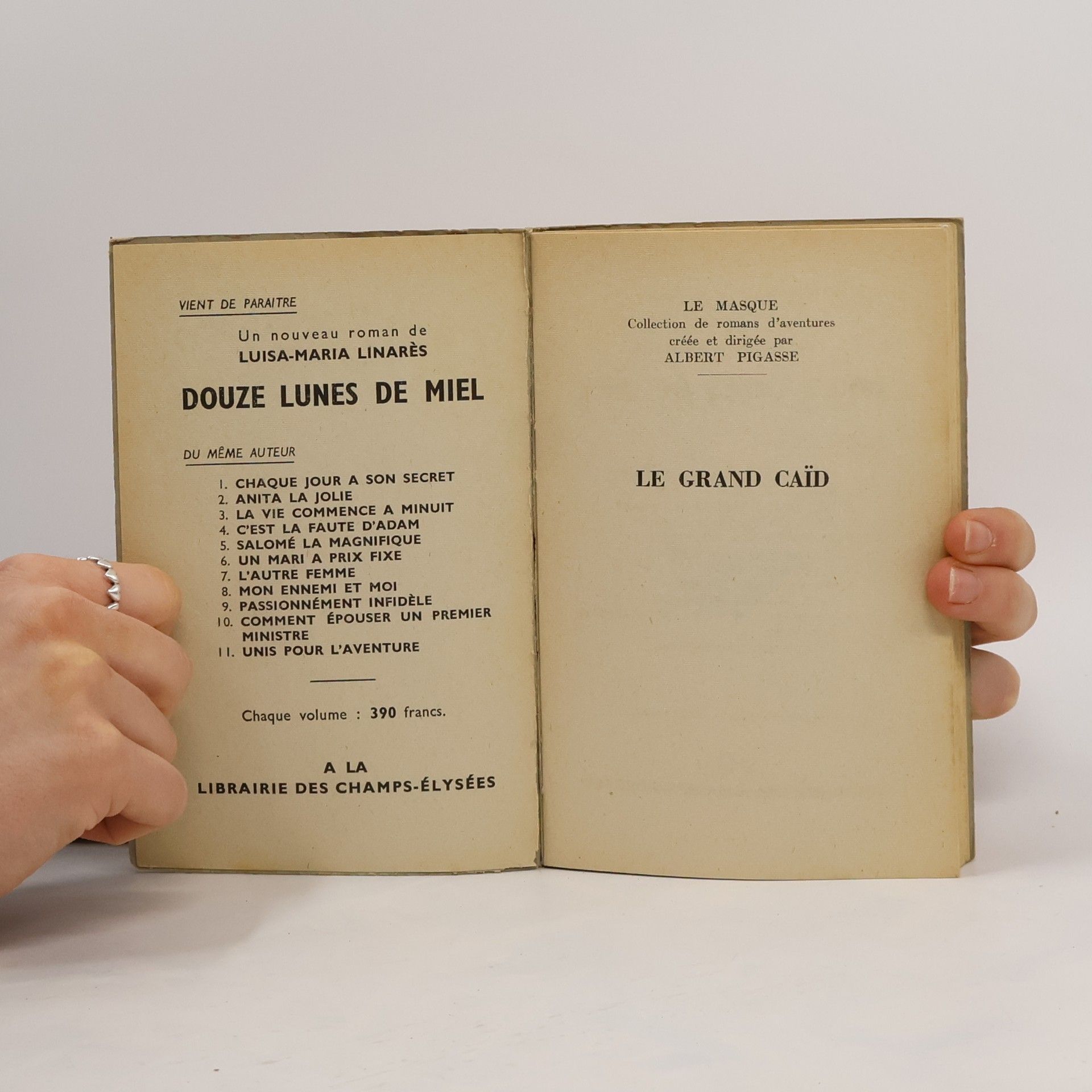 VIENT DE PARAITRE

Un nouveau roman de
LUISA-MARIA LINARÈS

DOUZE LUNES DE MIEL

DU MÊME AUTEUR

1. CHAQUE JOUR A SON SECRET
2. ANITA LA JOLIE
3. LA VIE COMMENCE A MINUIT
4. C'EST LA FAUTE D'ADAM
5. SALOMÉ LA MAGNIFIQUE
6. UN MARI A PRIX FIXE
7. L'AUTRE FEMME
8. MON ENNEMI ET MOI
9. PASSIONNÉMENT INFIDÈLE
10. COMMENT ÉPOUSER UN PREMIER MINISTRE
11. UNIS POUR L'AVENTURE

Chaque volume : 390 francs.

A LA
LIBRAIRIE DES CHAMPS-ÉLYSÉES

LE MASQUE
Collection de romans d'aventures
créée et dirigée par
ALBERT PIGASSE

LE GRAND CAÏD